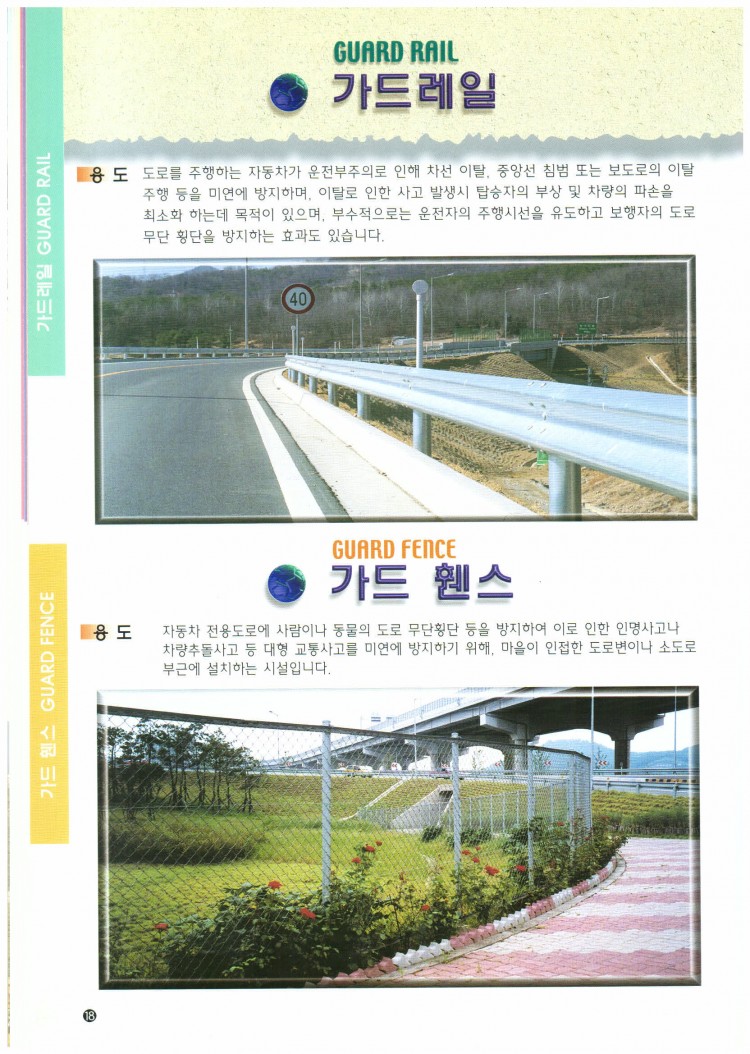 가드레일 GUARD RAIL

GUARD RAIL
가드레일

용 도 도로를 주행하는 자동차가 운전부주의로 인해 차선 이탈, 중앙선 침범 또는 보도로의 이탈 주행 등을 미연에 방지하며, 이탈로 인한 사고 발생시 탑승자의 부상 및 차량의 파손을 최소화 하는데 목적이 있으며, 부수적으로는 운전자의 주행시선을 유도하고 보행자의 도로 무단 횡단을 방지하는 효과도 있습니다.

40

가드 휀스 GUARD FENCE

GUARD FENCE
가드 휀스

용 도 자동차 전용도로에 사람이나 동물의 도로 무단횡단 등을 방지하여 이로 인한 인명사고나 차량추돌사고 등 대형 교통사고를 미연에 방지하기 위해, 마을이 인접한 도로변이나 소도로 부근에 설치하는 시설입니다.

18